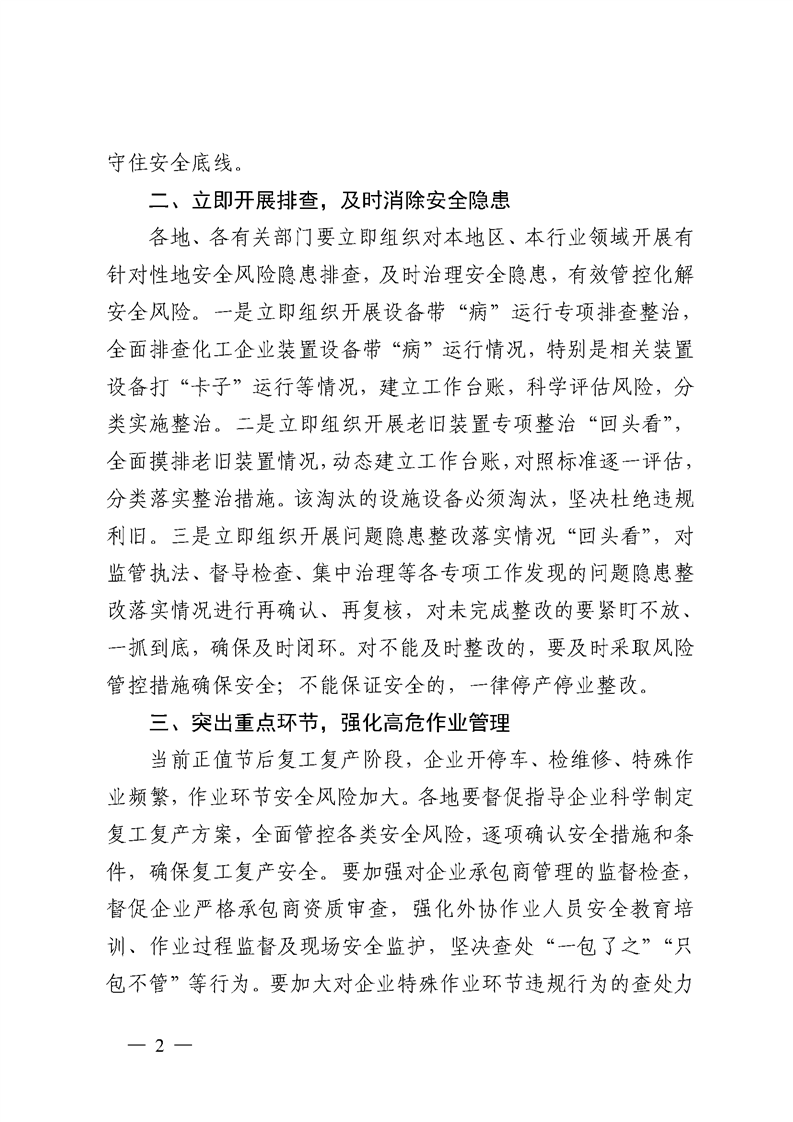 守住安全底线。

二、立即开展排查，及时消除安全隐患

各地、各有关部门要立即组织对本地区、本行业领域开展有针对性地安全风险隐患排查，及时治理安全隐患，有效管控化解安全风险。一是立即组织开展设备带“病”运行专项排查整治，全面排查化工企业装置设备带“病”运行情况，特别是相关装置设备打“卡子”运行等情况，建立工作台账，科学评估风险，分类实施整治。二是立即组织开展老旧装置专项整治“回头看”，全面摸排老旧装置情况，动态建立工作台账，对照标准逐一评估，分类落实整治措施。该淘汰的设施设备必须淘汰，坚决杜绝违规利旧。三是立即组织开展问题隐患整改落实情况“回头看”，对监管执法、督导检查、集中治理等各专项工作发现的问题隐患整改落实情况进行再确认、再复核，对未完成整改的要紧盯不放、一抓到底，确保及时闭环。对不能及时整改的，要及时采取风险管控措施确保安全；不能保证安全的，一律停产停业整改。

三、突出重点环节，强化高危作业管理

当前正值节后复工复产阶段，企业开停车、检维修、特殊作业频繁，作业环节安全风险加大。各地要督促指导企业科学制定复工复产方案，全面管控各类安全风险，逐项确认安全措施和条件，确保复工复产安全。要加强对企业承包商管理的监督检查，督促企业严格承包商资质审查，强化外协作业人员安全教育培训、作业过程监督及现场安全监护，坚决查处“一包了之”“只包不管”等行为。要加大对企业特殊作业环节违规行为的查处力

— 2 —